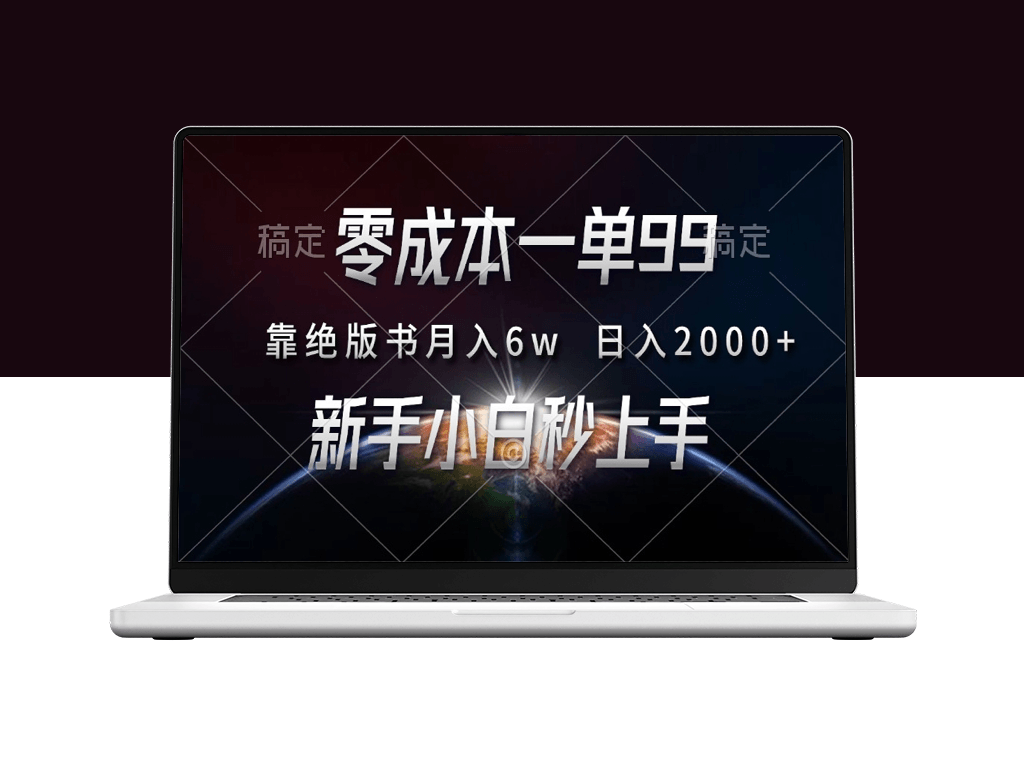 稿定 零成本一单99 稿定

靠绝版书月入6w 日入2000+

新手小白秒上手